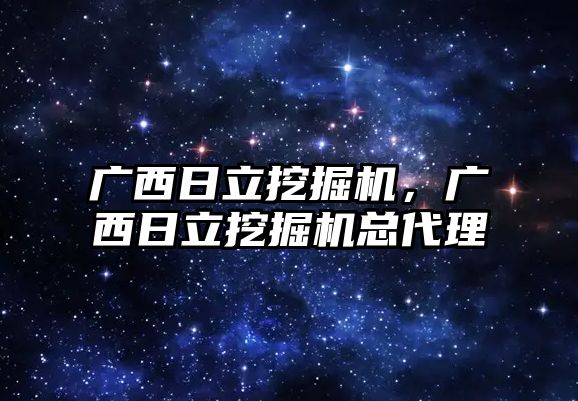 广西日立挖掘机，广西日立挖掘机总代理